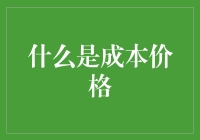 什么是成本价格